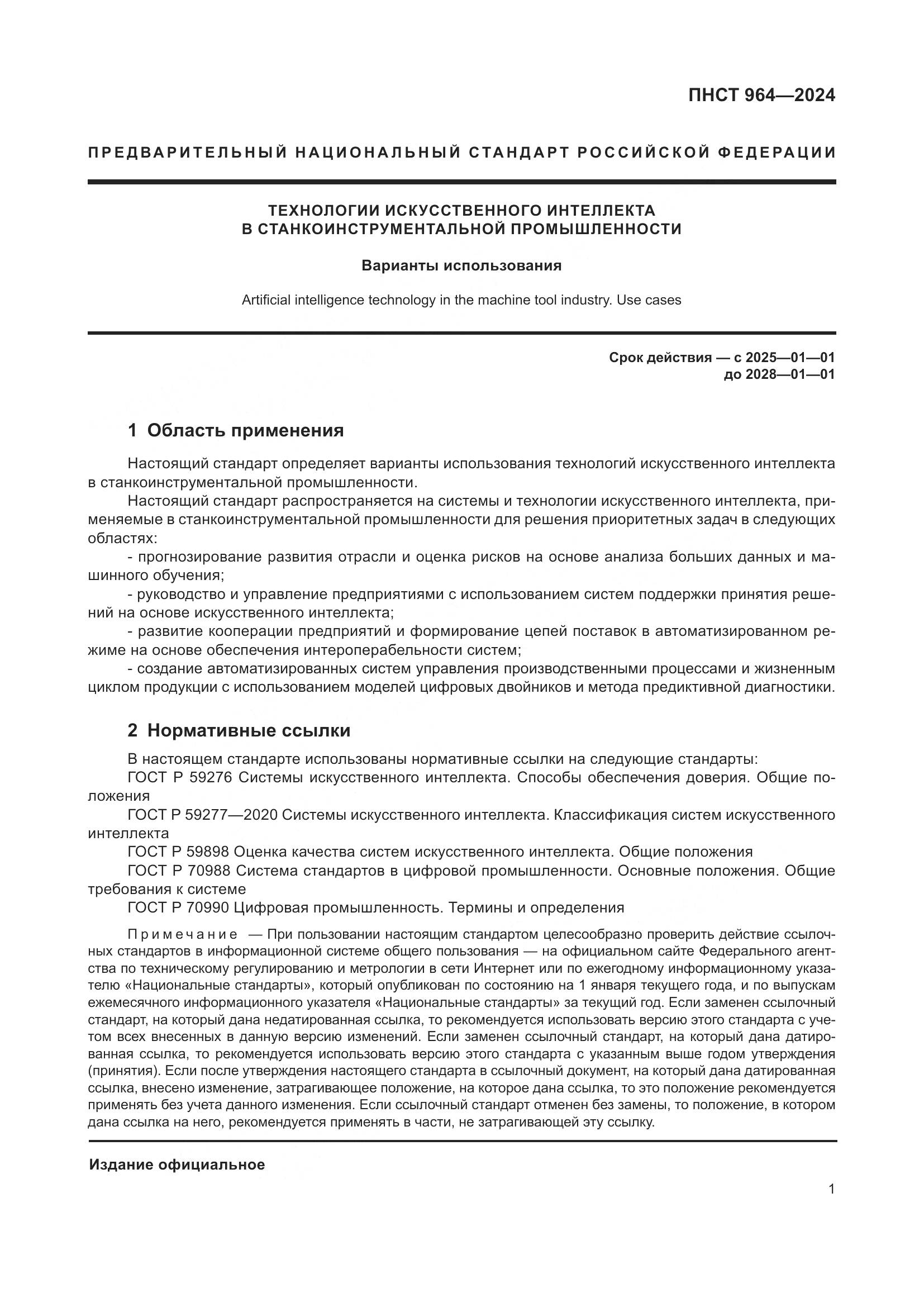 ПНСТ 964—2024

ПРЕДВАРИТЕЛЬНЫЙ НАЦИОНАЛЬНЫЙ СТАНДАРТ РОССИЙСКОЙ ФЕДЕРАЦИИ

ТЕХНОЛОГИИ ИСКУССТВЕННОГО ИНТЕЛЛЕКТА
В СТАНКОИНСТРУМЕНТАЛЬНОЙ ПРОМЫШЛЕННОСТИ

Варианты использования

Artificial intelligence technology in the machine tool industry. Use cases

Срок действия — с 2025—01—01
до 2028—01—01

1 Область применения

Настоящий стандарт определяет варианты использования технологий искусственного интеллекта в станкоинструментальной промышленности.

Настоящий стандарт распространяется на системы и технологии искусственного интеллекта, применяемые в станкоинструментальной промышленности для решения приоритетных задач в следующих областях:

- прогнозирование развития отрасли и оценка рисков на основе анализа больших данных и машинного обучения;

- руководство и управление предприятиями с использованием систем поддержки принятия решений на основе искусственного интеллекта;

- развитие кооперации предприятий и формирование цепей поставок в автоматизированном режиме на основе обеспечения интероперабельности систем;

- создание автоматизированных систем управления производственными процессами и жизненным циклом продукции с использованием моделей цифровых двойников и метода предиктивной диагностики.

2 Нормативные ссылки

В настоящем стандарте использованы нормативные ссылки на следующие стандарты:

ГОСТ Р 59276 Системы искусственного интеллекта. Способы обеспечения доверия. Общие положения

ГОСТ Р 59277—2020 Системы искусственного интеллекта. Классификация систем искусственного интеллекта

ГОСТ Р 59898 Оценка качества систем искусственного интеллекта. Общие положения

ГОСТ Р 70988 Система стандартов в цифровой промышленности. Основные положения. Общие требования к системе

ГОСТ Р 70990 Цифровая промышленность. Термины и определения

Примечание — При пользовании настоящим стандартом целесообразно проверить действие ссылочных стандартов в информационной системе общего пользования — на официальном сайте Федерального агентства по техническому регулированию и метрологии в сети Интернет или по ежегодному информационному указателю «Национальные стандарты», который опубликован по состоянию на 1 января текущего года, и по выпускам ежемесячного информационного указателя «Национальные стандарты» за текущий год. Если заменен ссылочный стандарт, на который дана недатированная ссылка, то рекомендуется использовать версию этого стандарта с учетом всех внесенных в данную версию изменений. Если заменен ссылочный стандарт, на который дана датированная ссылка, то рекомендуется использовать версию этого стандарта с указанным выше годом утверждения (принятия). Если после утверждения настоящего стандарта в ссылочный документ, на который дана датированная ссылка, внесено изменение, затрагивающее положение, на которое дана ссылка, то это положение рекомендуется применять без учета данного изменения. Если ссылочный стандарт отменен без замены, то положение, в котором дана ссылка на него, рекомендуется применять в части, не затрагивающей эту ссылку.

Издание официальное

1